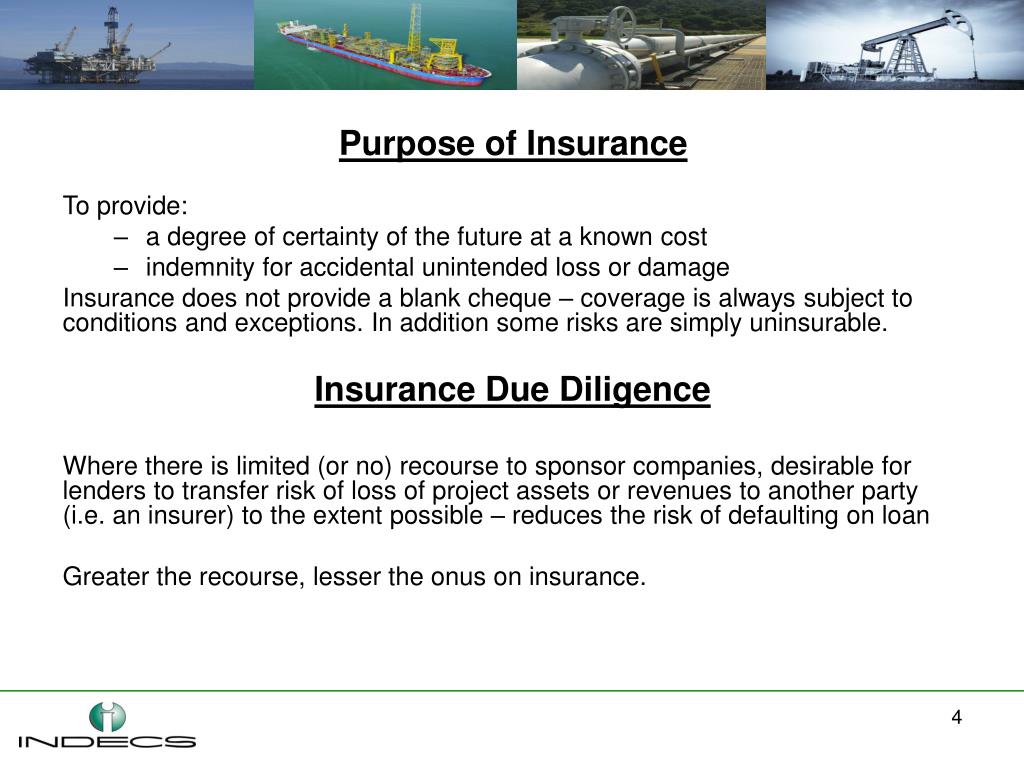 Purpose of Insurance

To provide:

– a degree of certainty of the future at a known cost
– indemnity for accidental unintended loss or damage

Insurance does not provide a blank cheque – coverage is always subject to conditions and exceptions. In addition some risks are simply uninsurable.

Insurance Due Diligence

Where there is limited (or no) recourse to sponsor companies, desirable for lenders to transfer risk of loss of project assets or revenues to another party (i.e. an insurer) to the extent possible – reduces the risk of defaulting on loan

Greater the recourse, lesser the onus on insurance.

INDECS

4